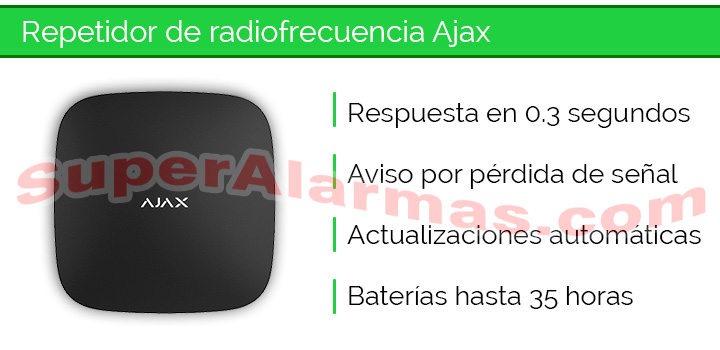 Repetidor de radiofrecuencia Ajax

AJAX

Respuesta en 0.3 segundos

Aviso por pérdida de señal

Actualizaciones automáticas

Baterías hasta 35 horas

SuperAlarmas.com